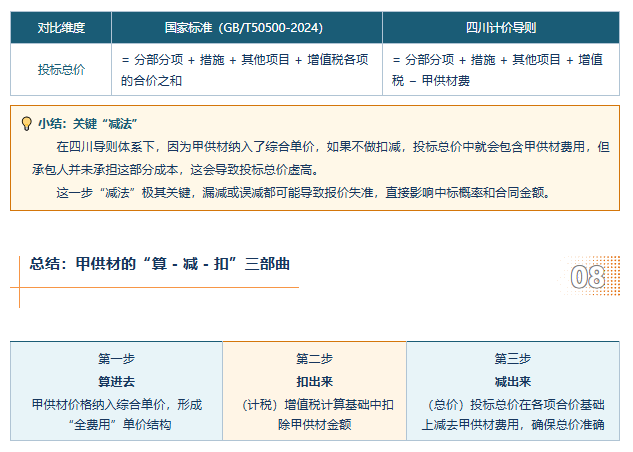 | 对比维度 | 国家标准（GB/T50500-2024） | 四川计价导则 |
|---|---|---|
| 投标总价 | = 分部分项 + 措施 + 其他项目 + 增值税各项的合价之和 | = 分部分项 + 措施 + 其他项目 + 增值税 – 甲供材费 |

小结：关键“减法”

在四川导则体系下，因为甲供材纳入了综合单价，如果不做扣减，投标总价中就会包含甲供材费用，但承包人并未承担这部分成本，这会导致投标总价虚高。

这一步“减法”极其关键，漏减或误减都可能导致报价失准，直接影响中标概率和合同金额。

总结：甲供材的“算 - 减 - 扣”三部曲

08

第一步
算进去
甲供材价格纳入综合单价，形成“全费用”单价结构

第二步
扣出来
（计税）增值税计算基础中扣除甲供材金额

第三步
减出来
（总价）投标总价在各项合价基础上减去甲供材费用，确保总价准确